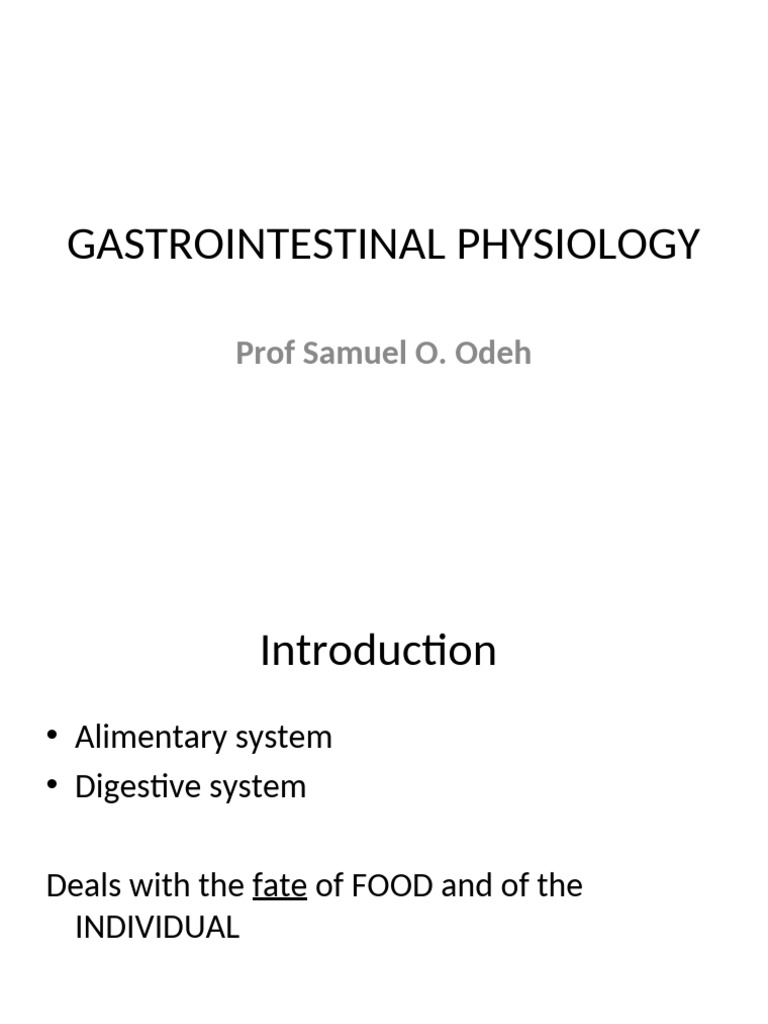 GASTROINTESTINAL PHYSIOLOGY

Prof Samuel O. Odeh

Introduction

• Alimentary system
• Digestive system

Deals with the fate of FOOD and of the INDIVIDUAL